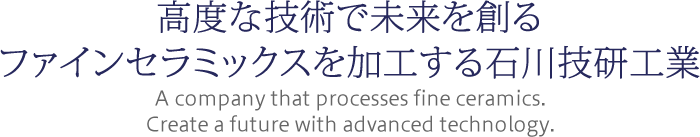 高度な技術で未来を創る
ファインセラミックスを加工する石川技研工業
A company that processes fine ceramics.
Create a future with advanced technology.